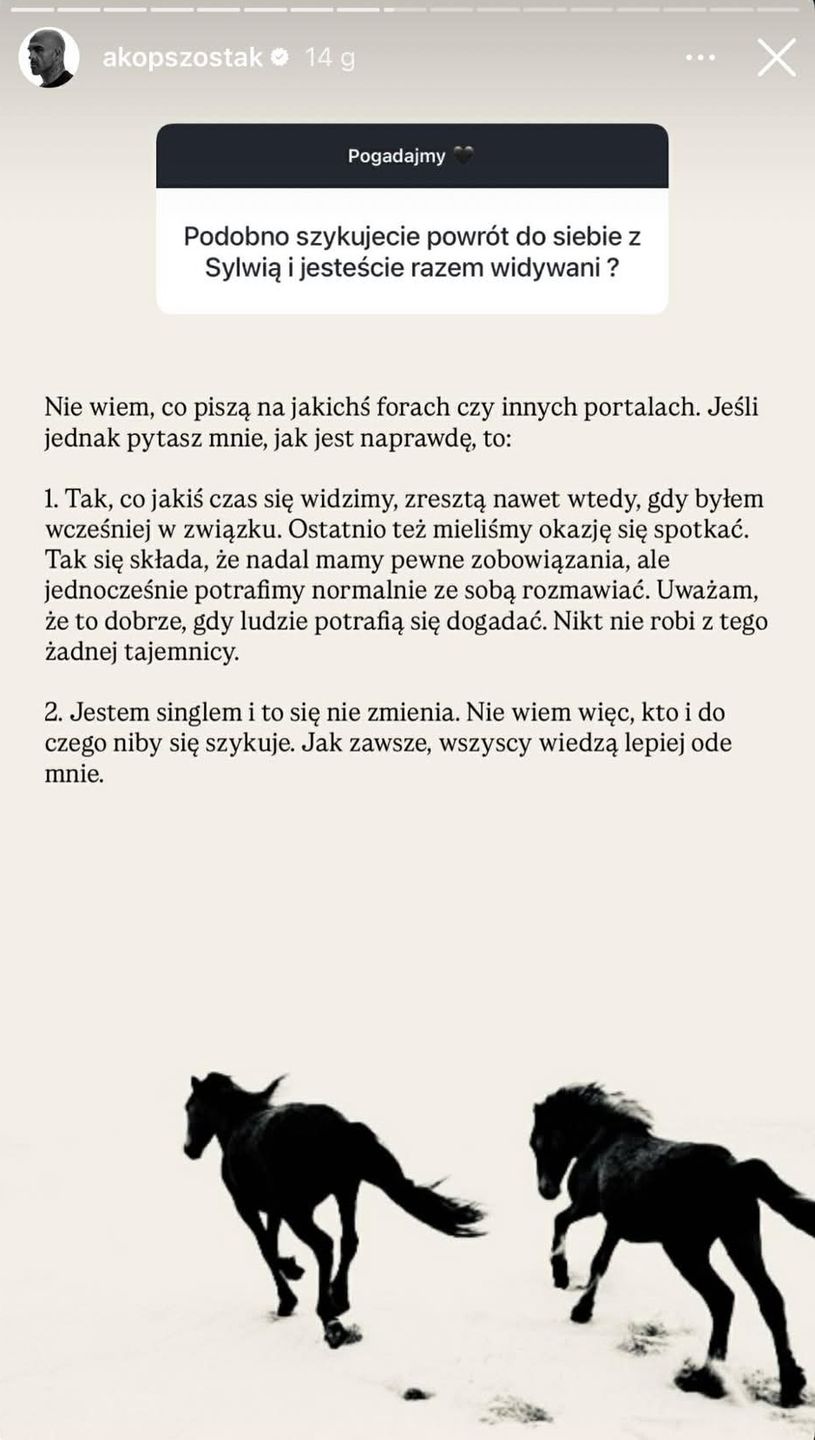 akopszostak 14 g

Pogadajmy 🖤

Podobno szykujecie powrót do siebie z Sylwią i jesteście razem widywani ?

Nie wiem, co piszą na jakichś forach czy innych portalach. Jeśli jednak pytasz mnie, jak jest naprawdę, to:

1. Tak, co jakiś czas się widzimy, zresztą nawet wtedy, gdy byłem wcześniej w związku. Ostatnio też mieliśmy okazję się spotkać. Tak się składa, że nadal mamy pewne zobowiązania, ale jednocześnie potrafimy normalnie ze sobą rozmawiać. Uważam, że to dobrze, gdy ludzie potrafią się dogadać. Nikt nie robi z tego żadnej tajemnicy.

2. Jestem singlem i to się nie zmienia. Nie wiem więc, kto i do czego niby się szykuje. Jak zawsze, wszyscy wiedzą lepiej ode mnie.